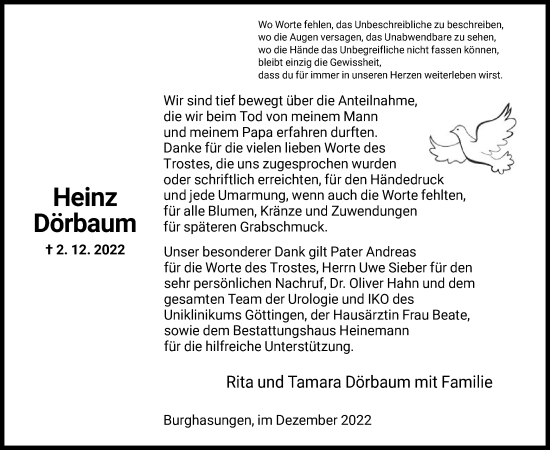 Wo Worte fehlen, das Unbeschreibliche zu beschreiben,
wo die Augen versagen, das Unabwendbare zu sehen,
wo die Hände das Unbegreifliche nicht fassen können,
bleibt einzig die Gewissheit,
dass du für immer in unseren Herzen weiterleben wirst.

Heinz
Dörbaum

† 2. 12. 2022

Wir sind tief bewegt über die Anteilnahme, die wir beim Tod von meinem Mann und meinem Papa erfahren durften. Danke für die vielen lieben Worte des Trostes, die uns zugesprochen wurden oder schriftlich erreichten, für den Händedruck und jede Umarmung, wenn auch die Worte fehlten, für alle Blumen, Kränze und Zuwendungen für späteren Grabschmuck.

Unser besonderer Dank gilt Pater Andreas für die Worte des Trostes, Herrn Uwe Sieber für den sehr persönlichen Nachruf, Dr. Oliver Hahn und dem gesamten Team der Urologie und IKO des Uniklinikums Göttingen, der Hausärztin Frau Beate, sowie dem Bestattungshaus Heinemann für die hilfreiche Unterstützung.

Rita und Tamara Dörbaum mit Familie

Burghasungen, im Dezember 2022